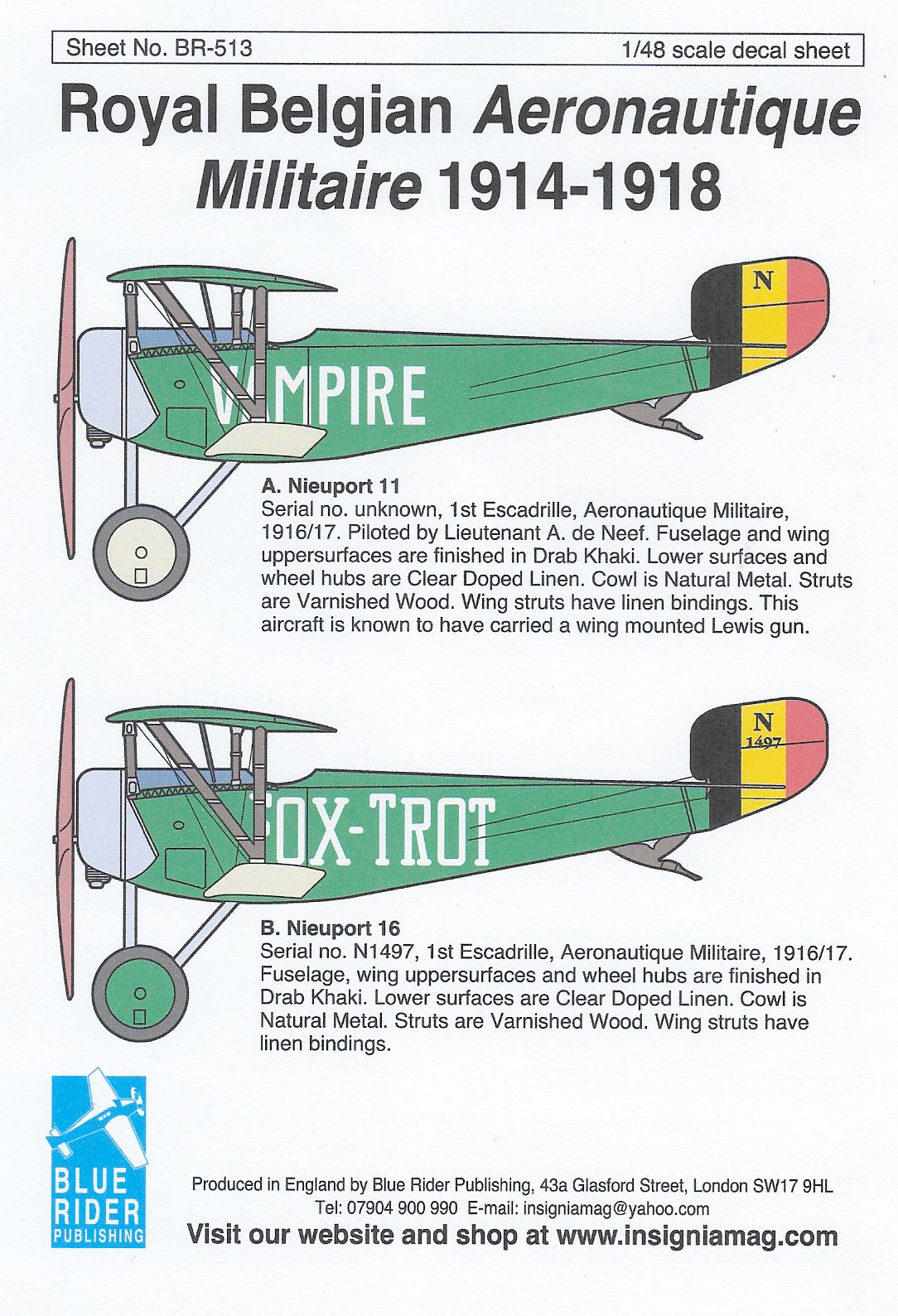 Sheet No. BR-513

1/48 scale decal sheet

Royal Belgian Aeronautique Militaire 1914-1918

N

VAMPIRE

A. Nieuport 11
Serial no. unknown, 1st Escadrille, Aeronautique Militaire, 1916/17. Piloted by Lieutenant A. de Neef. Fuselage and wing uppersurfaces are finished in Drab Khaki. Lower surfaces and wheel hubs are Clear Doped Linen. Cowl is Natural Metal. Struts are Varnished Wood. Wing struts have linen bindings. This aircraft is known to have carried a wing mounted Lewis gun.

N
1497

FOX-TROT

B. Nieuport 16
Serial no. N1497, 1st Escadrille, Aeronautique Militaire, 1916/17. Fuselage, wing uppersurfaces and wheel hubs are finished in Drab Khaki. Lower surfaces are Clear Doped Linen. Cowl is Natural Metal. Struts are Varnished Wood. Wing struts have linen bindings.

BLUE RIDER PUBLISHING

Produced in England by Blue Rider Publishing, 43a Glasford Street, London SW17 9HL
Tel: 07904 900 990 E-mail: insigniamag@yahoo.com
Visit our website and shop at www.insigniamag.com